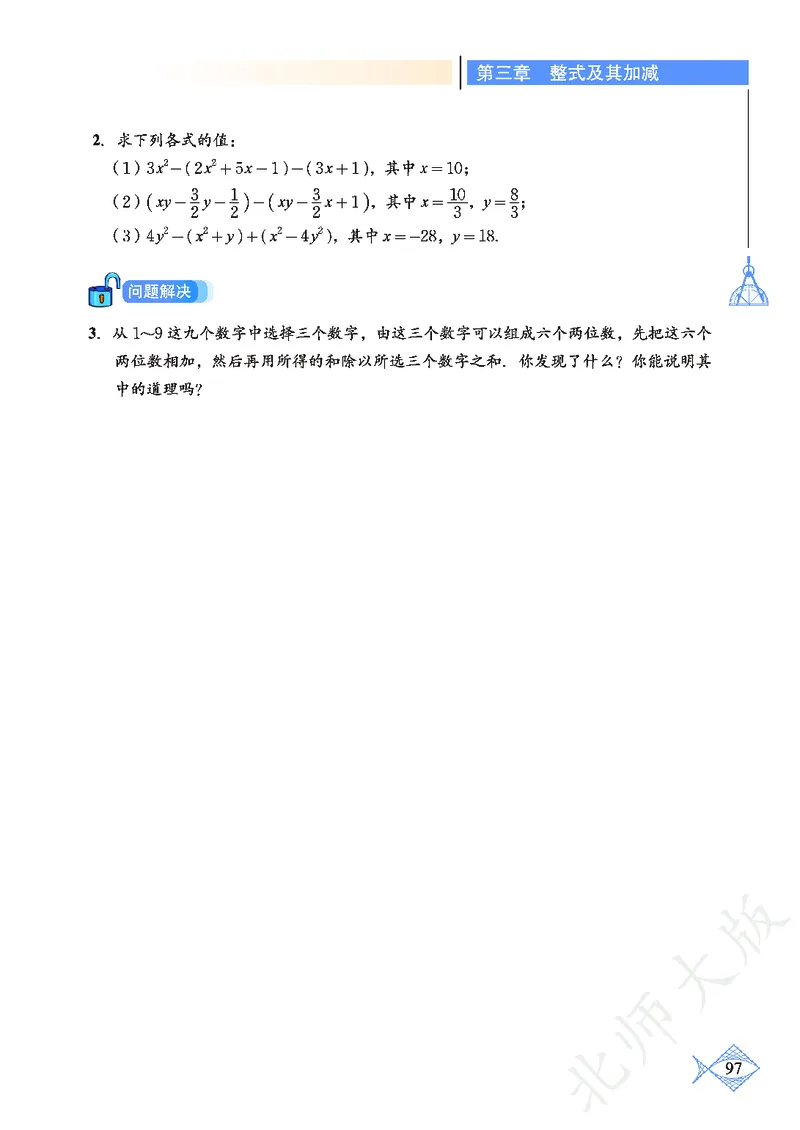 第三章　整式及其加减

2. 求下列各式的值：

(1) $3x^2-(2x^2+5x-1)-(3x+1)$，其中 $x=10$；

(2) $(xy-\frac{3}{2}y-\frac{1}{2})-(xy-\frac{3}{2}x+1)$，其中 $x=\frac{10}{3}$，$y=\frac{8}{3}$；

(3) $4y^2-(x^2+y)+(x^2-4y^2)$，其中 $x=-28$，$y=18$.

问题解决

3. 从 1~9 这九个数字中选择三个数字，由这三个数字可以组成六个两位数，先把这六个两位数相加，然后再用所得的和除以所选三个数字之和．你发现了什么？你能说明其中的道理吗？

北师大版

97